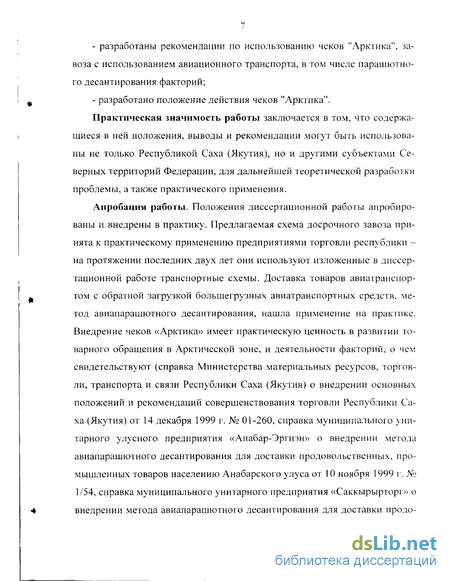 7

- разработаны рекомендации по использованию чеков "Арктика", завоза с использованием авиационного транспорта, в том числе парашютного десантирования факторий;

- разработано положение действия чеков "Арктика".

Практическая значимость работы заключается в том, что содержащиеся в ней положения, выводы и рекомендации могут быть использованы не только Республикой Саха (Якутия), но и другими субъектами Северных территорий Федерации, для дальнейшей теоретической разработки проблемы, а также практического применения.

Апробация работы. Положения диссертационной работы апробированы и внедрены в практику. Предлагаемая схема досрочного завоза принята к практическому применению предприятиями торговли республики – на протяжении последних двух лет они используют изложенные в диссертационной работе транспортные схемы. Доставка товаров авиатранспортом с обратной загрузкой большегрузных авиатранспортных средств, метод авиапарашютного десантирования, нашла применение на практике. Внедрение чеков «Арктика» имеет практическую ценность в развитии товарного обращения в Арктической зоне, и деятельности факторий, о чем свидетельствуют (справка Министерства материальных ресурсов, торговли, транспорта и связи Республики Саха (Якутия) о внедрении основных положений и рекомендаций совершенствования торговли Республики Саха (Якутия) от 14 декабря 1999 г. № 01-260, справка муниципального унитарного улусного предприятия «Анабар-Эргиэн» о внедрении метода авиапарашютного десантирования для доставки продовольственных, промышленных товаров населению Анабарского улуса от 10 ноября 1999 г. № 1/54, справка муниципального унитарного предприятия «Саккырырторг» о внедрении метода авиапарашютного десантирования для доставки продо-

dsLib.net
библиотека диссертаций